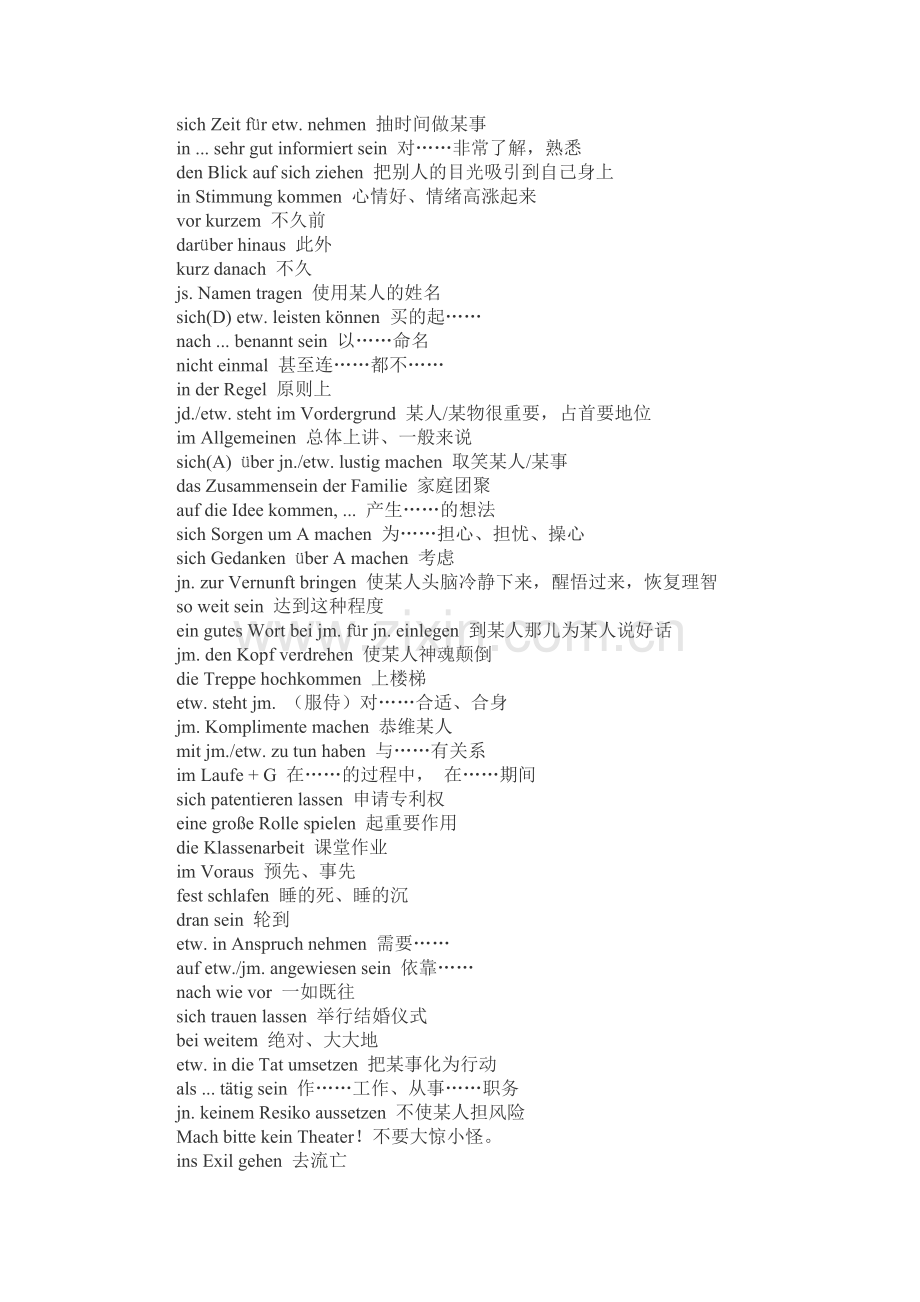 sich Zeit für etw. nehmen 抽时间做某事
in ... sehr gut informiert sein 对……非常了解，熟悉
den Blick auf sich ziehen 把别人的目光吸引到自己身上
in Stimmung kommen 心情好、情绪高涨起来
vor kurzem 不久前
darüber hinaus 此外
kurz danach 不久
js. Namen tragen 使用某人的姓名
sich(D) etw. leisten können 买的起……
nach ... benannt sein 以……命名
nicht einmal 甚至连……都不……
in der Regel 原则上
jd./etw. steht im Vordergrund 某人/某物很重要，占首要地位
im Allgemeinen 总体上讲、一般来说
sich(A) über jn./etw. lustig machen 取笑某人/某事
das Zusammensein der Familie 家庭团聚
auf die Idee kommen, ... 产生……的想法
sich Sorgen um A machen 为……担心、担忧、操心
sich Gedanken über A machen 考虑
jn. zur Vernunft bringen 使某人头脑冷静下来，醒悟过来，恢复理智
so weit sein 达到这种程度
ein gutes Wort bei jm. für jn. einlegen 到某人那儿为某人说好话
jm. den Kopf verdrehen 使某人神魂颠倒
die Treppe hochkommen 上楼梯
etw. steht jm. （服侍）对……合适、合身
jm. Komplimente machen 恭维某人
mit jm./etw. zu tun haben 与……有关系
im Laufe + G 在……的过程中， 在……期间
sich patentieren lassen 申请专利权
eine große Rolle spielen 起重要作用
die Klassenarbeit 课堂作业
im Voraus 预先、事先
fest schlafen 睡的死、睡的沉
dran sein 轮到
etw. in Anspruch nehmen 需要……
auf etw./jm. angewiesen sein 依靠……
nach wie vor 一如既往
sich trauen lassen 举行结婚仪式
bei weitem 绝对、大大地
etw. in die Tat umsetzen 把某事化为行动
als ... tätig sein 作……工作、从事……职务
jn. keinem Resiko aussetzen 不使某人担风险
Mach bitte kein Theater！不要大惊小怪。
ins Exil gehen 去流亡

www.zixin.com.cn